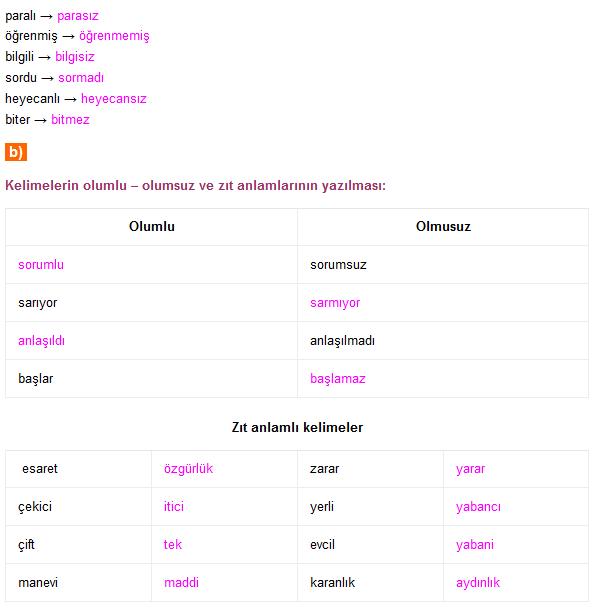 paralı → parasız
öğrenmiş → öğrenmemiş
bilgili → bilgisiz
sordu → sormadı
heyecanlı → heyecansız
biter → bitmez

b)

Kelimelerin olumlu – olumsuz ve zıt anlamlarının yazılması:

| Olumlu | Olmusuz |
|---|---|
| sorumlu | sorumsuz |
| sarıyor | sarmıyor |
| anlaşıldı | anlaşılmadı |
| başlar | başlamaz |

Zıt anlamlı kelimeler

| esaret | özgürlük | zarar | yarar |
|---|---|---|---|
| çekici | itici | yerli | yabancı |
| çift | tek | evcil | yabani |
| manevi | maddi | karanlık | aydınlık |